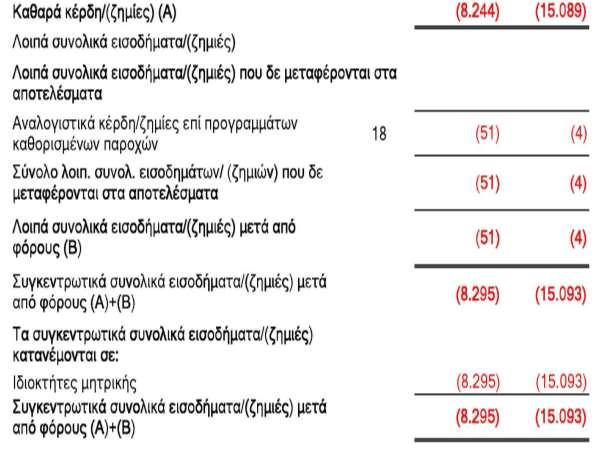 | | | | |
|---|---|---|---|
| Καθαρά κέρδη/(ζημίες) (Α) | | (8.244) | (15.089) |
| Λοιπά συνολικά εισοδήματα/(ζημιές) | | | |
| Λοιπά συνολικά εισοδήματα/(ζημιές) που δε μεταφέρονται στα αποτελέσματα | | | |
| Αναλογιστικά κέρδη/ζημίες επί προγραμμάτων καθορισμένων παροχών | 18 | (51) | (4) |
| Σύνολο λοιπ. συνολ. εισοδημάτων/ (ζημιών) που δε μεταφέρονται στα αποτελέσματα | | (51) | (4) |
| Λοιπά συνολικά εισοδήματα/(ζημιές) μετά από φόρους (Β) | | (51) | (4) |
| Συγκεντρωτικά συνολικά εισοδήματα/(ζημιές) μετά από φόρους (Α)+(Β) | | (8.295) | (15.093) |
| Τα συγκεντρωτικά συνολικά εισοδήματα/(ζημιές) κατανέμονται σε: | | | |
| Ιδιοκτήτες μητρικής | | (8.295) | (15.093) |
| Συγκεντρωτικά συνολικά εισοδήματα/(ζημιές) μετά από φόρους (Α)+(Β) | | (8.295) | (15.093) |